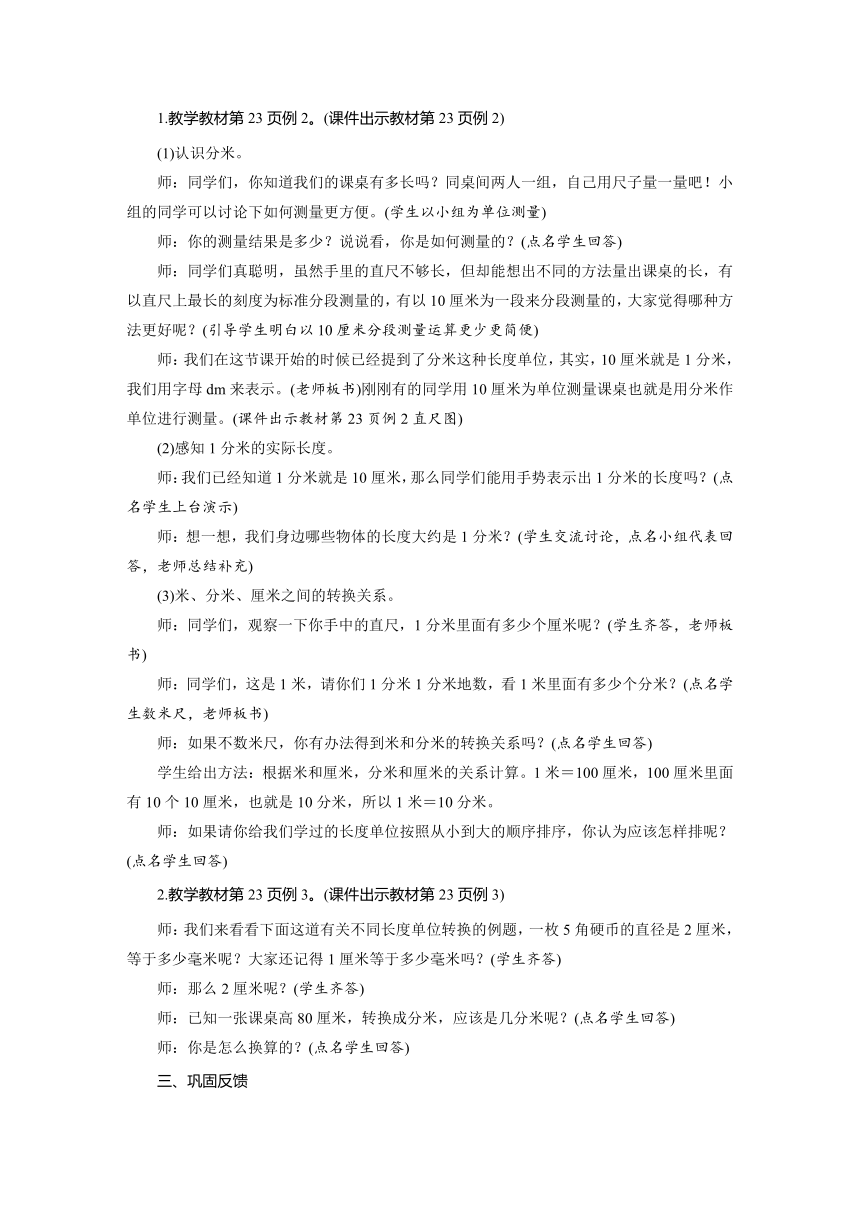 1.教学教材第 23 页例 2。(课件出示教材第 23 页例 2)

(1)认识分米。

师：同学们，你知道我们的课桌有多长吗？同桌间两人一组，自己用尺子量一量吧！小组的同学可以讨论下如何测量更方便。(学生以小组为单位测量)

师：你的测量结果是多少？说说看，你是如何测量的？(点名学生回答)

师：同学们真聪明，虽然手里的直尺不够长，但却能想出不同的方法量出课桌的长，有以直尺上最长的刻度为标准分段测量的，有以 10 厘米为一段来分段测量的，大家觉得哪种方法更好呢？(引导学生明白以 10 厘米分段测量运算更少更简便)

师：我们在这节课开始的时候已经提到了分米这种长度单位，其实，10 厘米就是 1 分米，我们用字母 dm 来表示。(老师板书)刚刚有的同学用 10 厘米为单位测量课桌也就是用分米作单位进行测量。(课件出示教材第 23 页例 2 直尺图)

(2)感知 1 分米的实际长度。

师：我们已经知道 1 分米就是 10 厘米，那么同学们能用手势表示出 1 分米的长度吗？(点名学生上台演示)

师：想一想，我们身边哪些物体的长度大约是 1 分米？(学生交流讨论，点名小组代表回答，老师总结补充)

(3)米、分米、厘米之间的转换关系。

师：同学们，观察一下你手中的直尺，1 分米里面有多少个厘米呢？(学生齐答，老师板书)

师：同学们，这是 1 米，请你们 1 分米 1 分米地数，看 1 米里面有多少个分米？(点名学生数米尺，老师板书)

师：如果不数米尺，你有办法得到米和分米的转换关系吗？(点名学生回答)

学生给出方法：根据米和厘米，分米和厘米的关系计算。1 米＝100 厘米，100 厘米里面有 10 个 10 厘米，也就是 10 分米，所以 1 米＝10 分米。

师：如果请你给我们学过的长度单位按照从小到大的顺序排序，你认为应该怎样排呢？(点名学生回答)

2.教学教材第 23 页例 3。(课件出示教材第 23 页例 3)

师：我们来看看下面这道有关不同长度单位转换的例题，一枚 5 角硬币的直径是 2 厘米，等于多少毫米呢？大家还记得 1 厘米等于多少毫米吗？(学生齐答)

师：那么 2 厘米呢？(学生齐答)

师：已知一张课桌高 80 厘米，转换成分米，应该是几分米呢？(点名学生回答)

师：你是怎么换算的？(点名学生回答)

三、巩固反馈